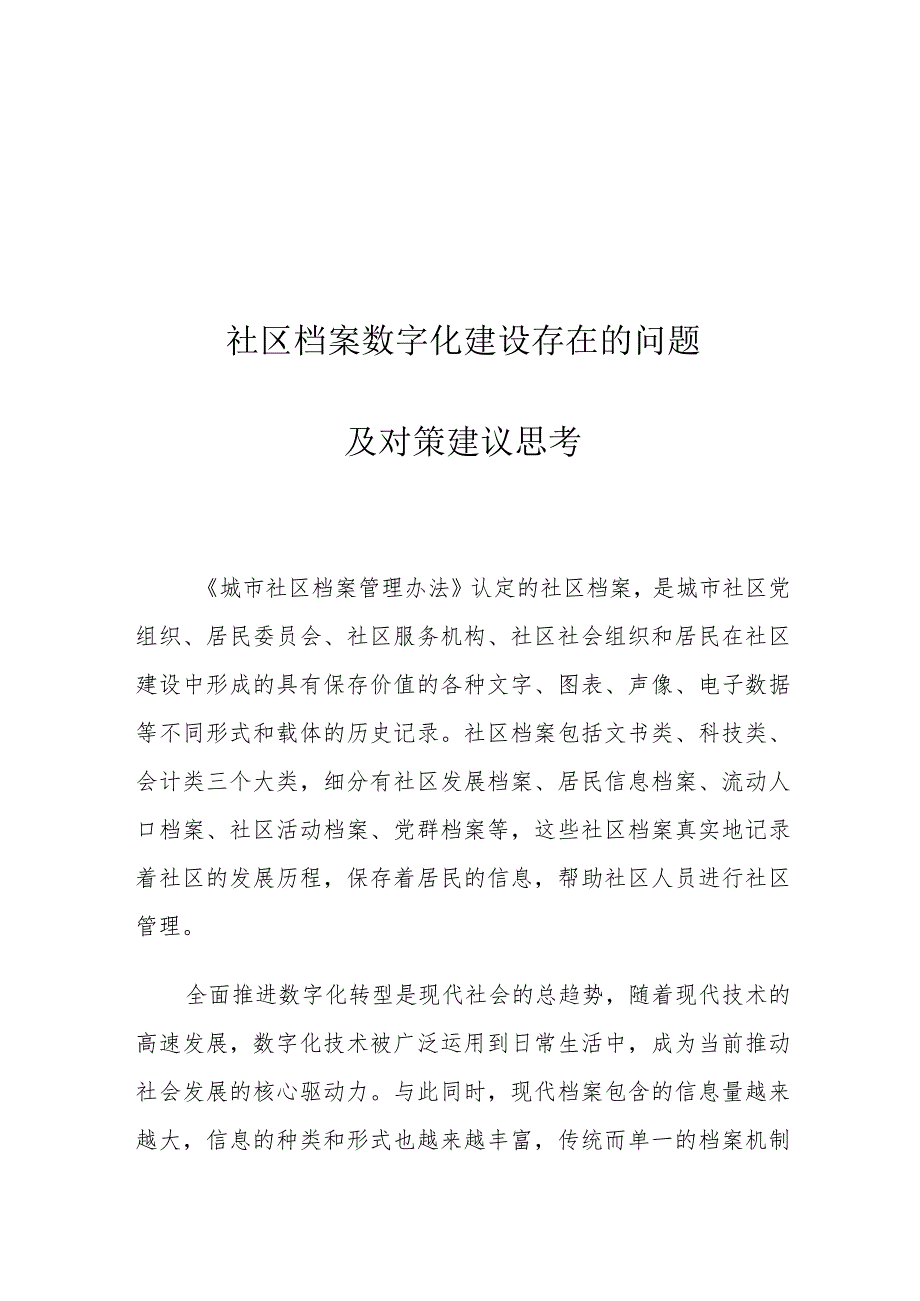 社区档案数字化建设存在的问题

及对策建议思考

《城市社区档案管理办法》认定的社区档案，是城市社区党组织、居民委员会、社区服务机构、社区社会组织和居民在社区建设中形成的具有保存价值的各种文字、图表、声像、电子数据等不同形式和载体的历史记录。社区档案包括文书类、科技类、会计类三个大类，细分有社区发展档案、居民信息档案、流动人口档案、社区活动档案、党群档案等，这些社区档案真实地记录着社区的发展历程，保存着居民的信息，帮助社区人员进行社区管理。

全面推进数字化转型是现代社会的总趋势，随着现代技术的高速发展，数字化技术被广泛运用到日常生活中，成为当前推动社会发展的核心驱动力。与此同时，现代档案包含的信息量越来越大，信息的种类和形式也越来越丰富，传统而单一的档案机制